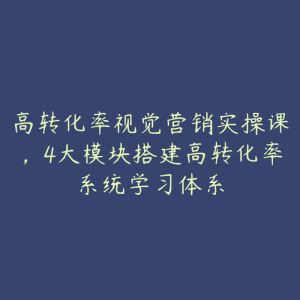 高转化率视觉营销实操课，4大模块搭建高转化率系统学习体系